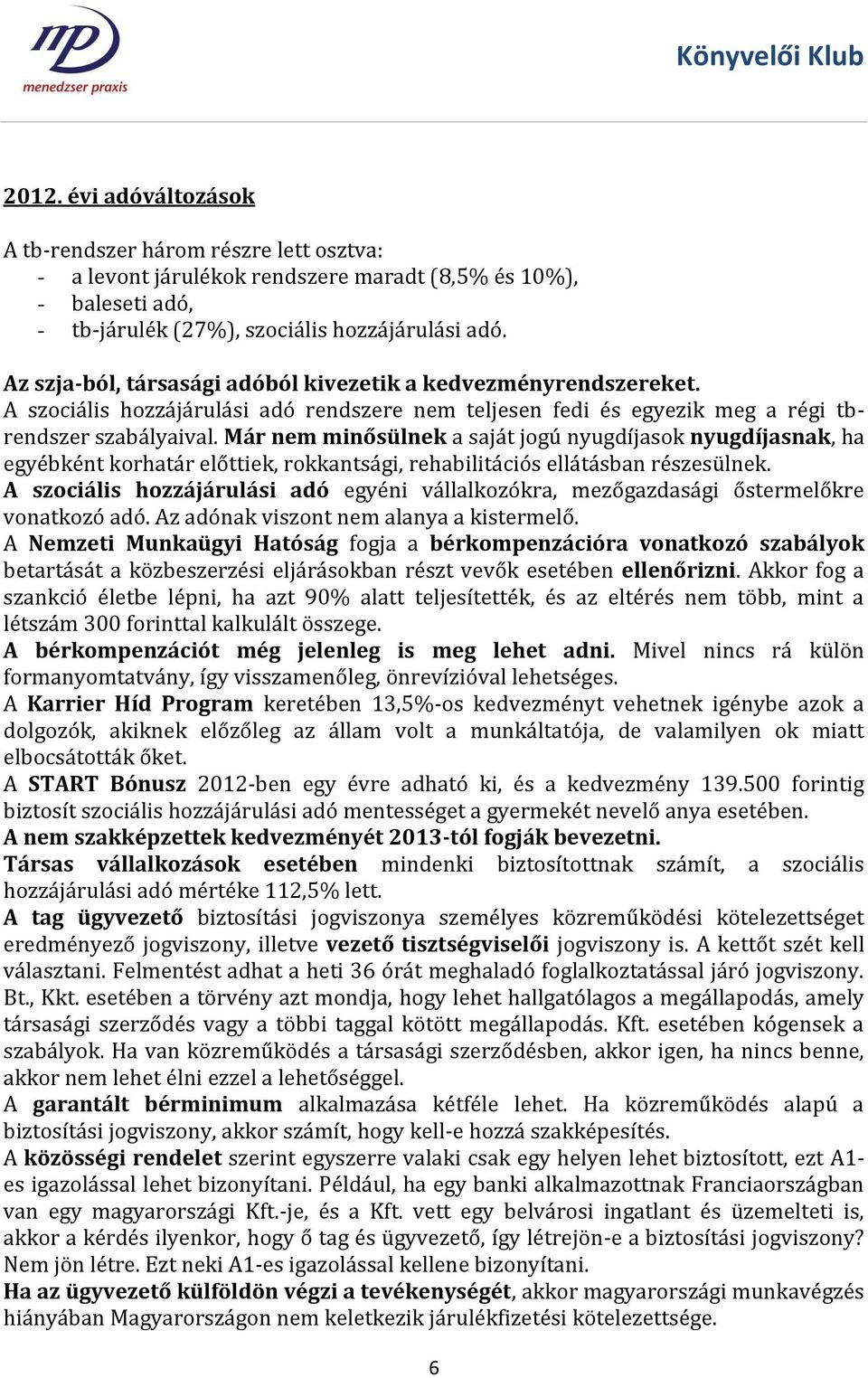 mp
menedzser praxis

Könyvelői Klub

2012. évi adóváltozások

A tb-rendszer három részre lett osztva:
- a levont járulékok rendszere maradt (8,5% és 10%),
- baleseti adó,
- tb-járulék (27%), szociális hozzájárulási adó.

Az szja-ból, társasági adóból kivezetik a kedvezményrendszereket.
A szociális hozzájárulási adó rendszere nem teljesen fedi és egyezik meg a régi tb-rendszer szabályaival. Már nem minősülnek a saját jogú nyugdíjasok nyugdíjasnak, ha egyébként korhatár előttiek, rokkantsági, rehabilitációs ellátásban részesülnek.
A szociális hozzájárulási adó egyéni vállalkozókra, mezőgazdasági őstermelőkre vonatkozó adó. Az adónak viszont nem alanya a kistermelő.
A Nemzeti Munkaügyi Hatóság fogja a bérkompenzációra vonatkozó szabályok betartását a közbeszerzési eljárásokban részt vevők esetében ellenőrizni. Akkor fog a szankció életbe lépni, ha azt 90% alatt teljesítették, és az eltérés nem több, mint a létszám 300 forinttal kalkulált összege.
A bérkompenzációt még jelenleg is meg lehet adni. Mivel nincs rá külön formanyomtatvány, így visszamenőleg, önrevízióval lehetséges.
A Karrier Híd Program keretében 13,5%-os kedvezményt vehetnek igénybe azok a dolgozók, akiknek előzőleg az állam volt a munkáltatója, de valamilyen ok miatt elbocsátották őket.
A START Bónusz 2012-ben egy évre adható ki, és a kedvezmény 139.500 forintig biztosít szociális hozzájárulási adó mentességet a gyermekét nevelő anya esetében.
A nem szakképzettek kedvezményét 2013-tól fogják bevezetni.
Társas vállalkozások esetében mindenki biztosítottnak számít, a szociális hozzájárulási adó mértéke 112,5% lett.
A tag ügyvezető biztosítási jogviszonya személyes közreműködési kötelezettséget eredményező jogviszony, illetve vezető tisztségviselői jogviszony is. A kettőt szét kell választani. Felmentést adhat a heti 36 órát meghaladó foglalkoztatással járó jogviszony. Bt., Kkt. esetében a törvény azt mondja, hogy lehet hallgatólagos a megállapodás, amely társasági szerződés vagy a többi taggal kötött megállapodás. Kft. esetében kógensek a szabályok. Ha van közreműködés a társasági szerződésben, akkor igen, ha nincs benne, akkor nem lehet élni ezzel a lehetőséggel.
A garantált bérminimum alkalmazása kétféle lehet. Ha közreműködés alapú a biztosítási jogviszony, akkor számít, hogy kell-e hozzá szakképesítés.
A közösségi rendelet szerint egyszerre valaki csak egy helyen lehet biztosított, ezt A1-es igazolással lehet bizonyítani. Például, ha egy banki alkalmazottnak Franciaországban van egy magyarországi Kft.-je, és a Kft. vett egy belvárosi ingatlant és üzemelteti is, akkor a kérdés ilyenkor, hogy ő tag és ügyvezető, így létrejön-e a biztosítási jogviszony? Nem jön létre. Ezt neki A1-es igazolással kellene bizonyítani.
Ha az ügyvezető külföldön végzi a tevékenységét, akkor magyarországi munkavégzés hiányában Magyarországon nem keletkezik járulékfizetési kötelezettsége.

6